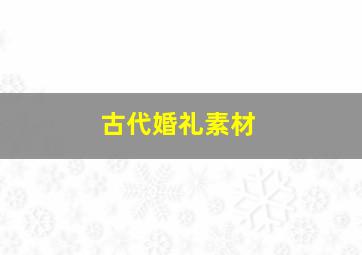 古代婚礼素材